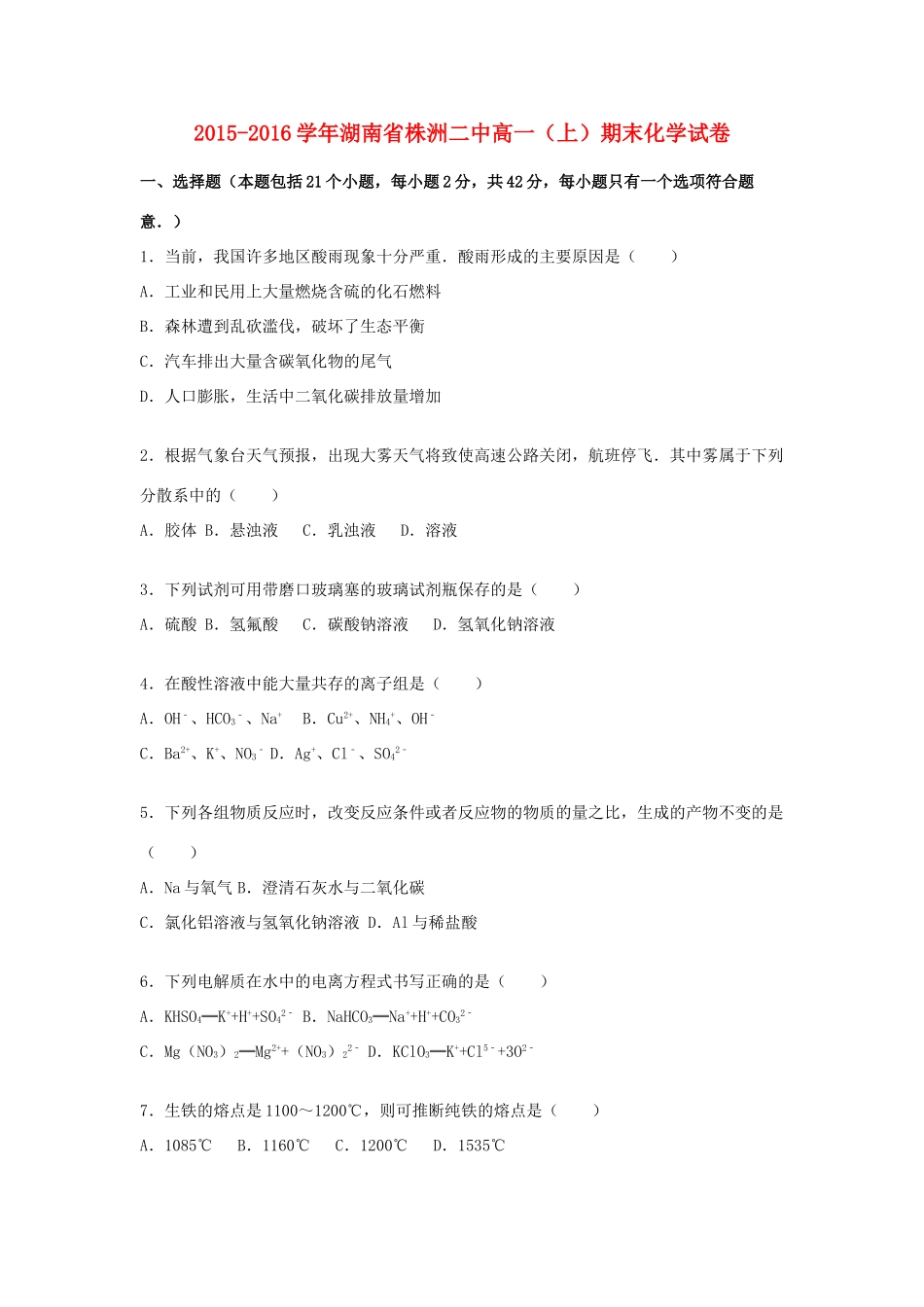 2015-2016学年湖南省株洲二中高一（上）期末化学试卷

一、选择题（本题包括21个小题，每小题2分，共42分，每小题只有一个选项符合题意．）

1．当前，我国许多地区酸雨现象十分严重．酸雨形成的主要原因是（　　）

A．工业和民用上大量燃烧含硫的化石燃料

B．森林遭到乱砍滥伐，破坏了生态平衡

C．汽车排出大量含碳氧化物的尾气

D．人口膨胀，生活中二氧化碳排放量增加

2．根据气象台天气预报，出现大雾天气将致使高速公路关闭，航班停飞．其中雾属于下列分散系中的（　　）

A．胶体 B．悬浊液　C．乳浊液　D．溶液

3．下列试剂可用带磨口玻璃塞的玻璃试剂瓶保存的是（　　）

A．硫酸 B．氢氟酸　C．碳酸钠溶液　D．氢氧化钠溶液

4．在酸性溶液中能大量共存的离子组是（　　）

A．$OH^-$、$HCO_3^-$、$Na^+$　B．$Cu^{2+}$、$NH_4^+$、$OH^-$

C．$Ba^{2+}$、$K^+$、$NO_3^-$ D．$Ag^+$、$Cl^-$、$SO_4^{2-}$

5．下列各组物质反应时，改变反应条件或者反应物的物质的量之比，生成的产物不变的是（　　）

A．Na与氧气 B．澄清石灰水与二氧化碳

C．氯化铝溶液与氢氧化钠溶液 D．Al与稀盐酸

6．下列电解质在水中的电离方程式书写正确的是（　　）

A．$KHSO_4═K^++H^++SO_4^{2-}$ B．$NaHCO_3═Na^++H^++CO_3^{2-}$

C．$Mg(NO_3)_2═Mg^{2+}+(NO_3)_2^{2-}$ D．$KClO_3═K^++Cl^{5-}+3O^{2-}$

7．生铁的熔点是1100～1200℃，则可推断纯铁的熔点是（　　）

A．1085℃　B．1160℃　C．1200℃　D．1535℃